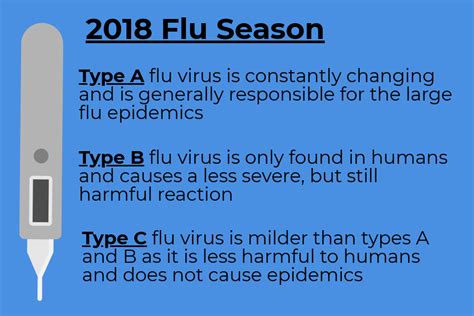 2018 Flu Season

Type A flu virus is constantly changing and is generally responsible for the large flu epidemics

Type B flu virus is only found in humans and causes a less severe, but still harmful reaction

Type C flu virus is milder than types A and B as it is less harmful to humans and does not cause epidemics